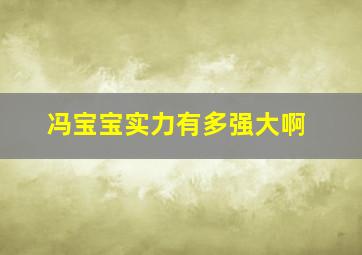 冯宝宝实力有多强大啊